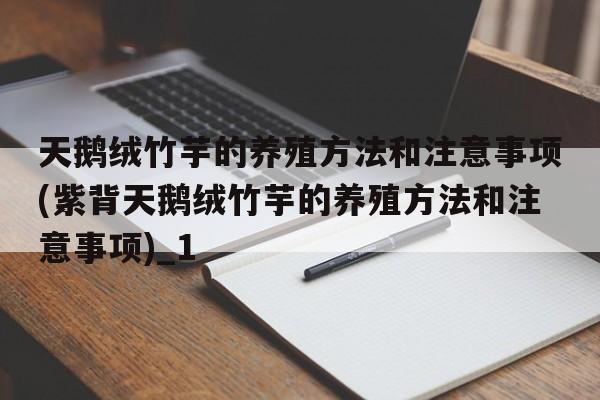 天鹅绒竹芋的养殖方法和注意事项(紫背天鹅绒竹芋的养殖方法和注意事项)_1